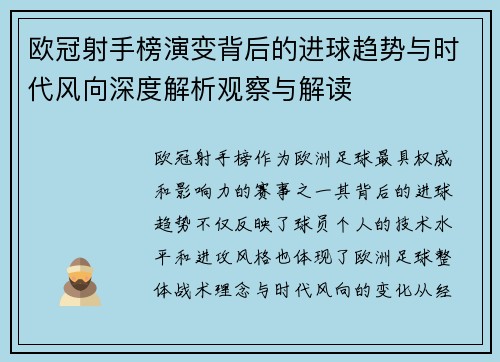 欧冠射手榜演变背后的进球趋势与时代风向深度解析观察与解读

欧冠射手榜作为欧洲足球最具权威和影响力的赛事之一其背后的进球趋势不仅反映了球员个人的技术水平和进攻风格也体现了欧洲足球整体战术理念与时代风向的变化从经